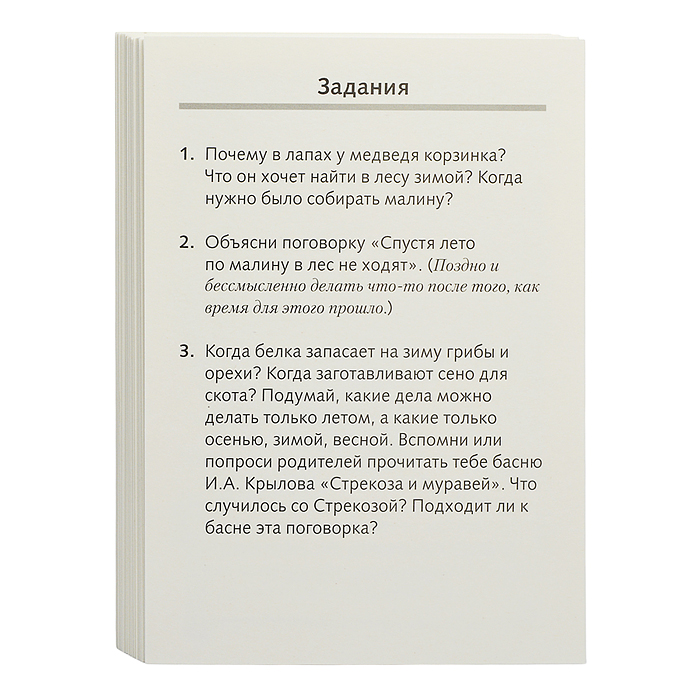 Задания

1. Почему в лапах у медведя корзинка? Что он хочет найти в лесу зимой? Когда нужно было собирать малину?

2. Объясни поговорку «Спустя лето по малину в лес не ходят». (Поздно и бессмысленно делать что-то после того, как время для этого прошло.)

3. Когда белка запасает на зиму грибы и орехи? Когда заготавливают сено для скота? Подумай, какие дела можно делать только летом, а какие только осенью, зимой, весной. Вспомни или попроси родителей прочитать тебе басню И.А. Крылова «Стрекоза и муравей». Что случилось со Стрекозой? Подходит ли к басне эта поговорка?